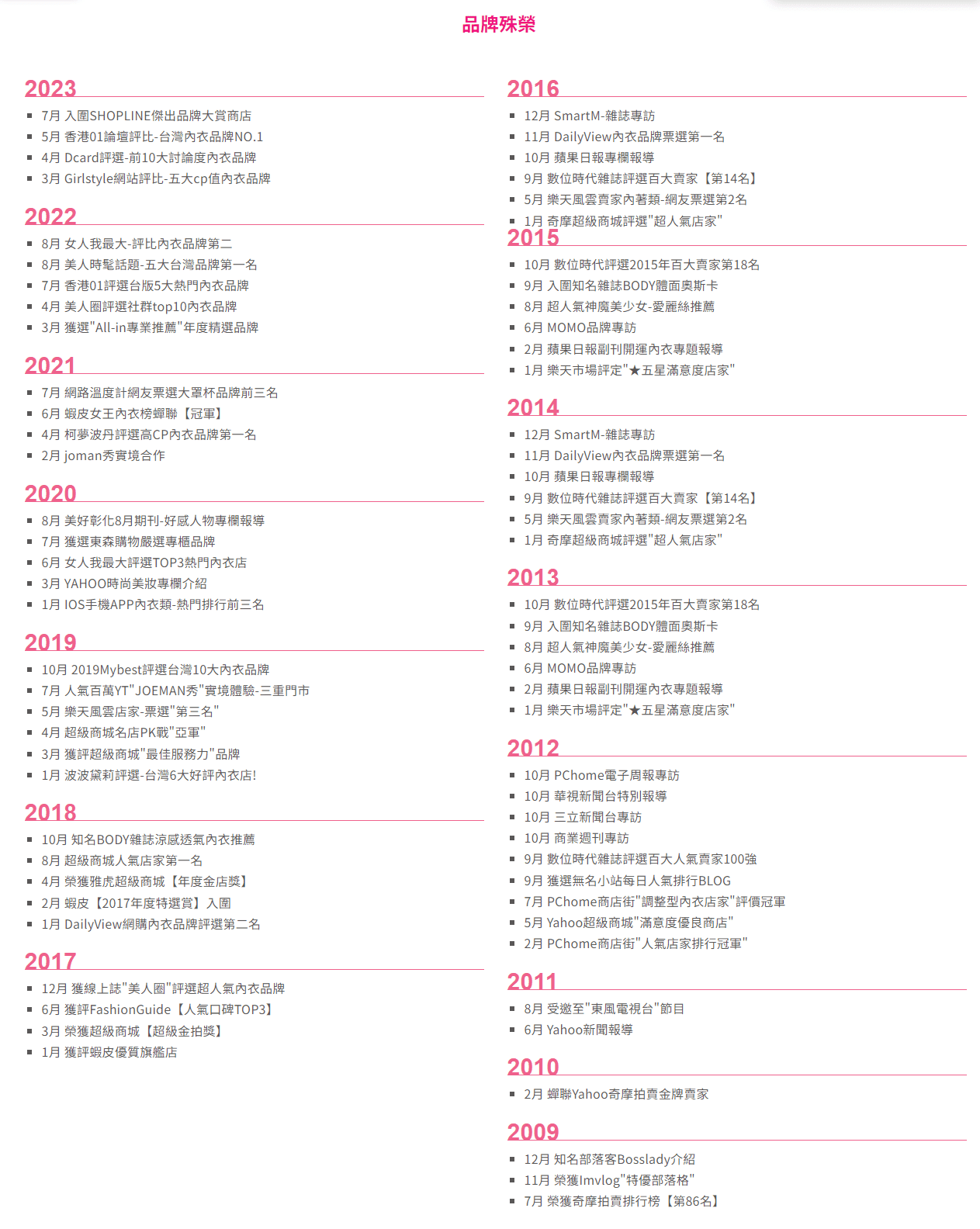 品牌殊榮

2023

- 7月 入圍SHOPLINE傑出品牌大賞商店
- 5月 香港01論壇評比-台灣內衣品牌NO.1
- 4月 Dcard評選-前10大討論度內衣品牌
- 3月 Girlstyle網站評比-五大cp值內衣品牌

2022

- 8月 女人我最大-評比內衣品牌第二
- 8月 美人時髦話題-五大台灣品牌第一名
- 7月 香港01評選台版5大熱門內衣品牌
- 4月 美人圈評選社群top10內衣品牌
- 3月 獲選"All-in專業推薦"年度精選品牌

2021

- 7月 網路溫度計網友票選大罩杯品牌前三名
- 6月 蝦皮女王內衣榜蟬聯【冠軍】
- 4月 柯夢波丹評選高CP內衣品牌第一名
- 2月 joman秀實境合作

2020

- 8月 美好彰化8月期刊-好感人物專欄報導
- 7月 獲選東森購物嚴選專櫃品牌
- 6月 女人我最大評選TOP3熱門內衣店
- 3月 YAHOO時尚美妝專欄介紹
- 1月 IOS手機APP內衣類-熱門排行前三名

2019

- 10月 2019Mybest評選台灣10大內衣品牌
- 7月 人氣百萬YT"JOEMAN秀"實境體驗-三重門市
- 5月 樂天風雲店家-票選"第三名"
- 4月 超級商城名店PK戰"亞軍"
- 3月 獲評超級商城"最佳服務力"品牌
- 1月 波波黛莉評選-台灣6大好評內衣店!

2018

- 10月 知名BODY雜誌涼感透氣內衣推薦
- 8月 超級商城人氣店家第一名
- 4月 榮獲雅虎超級商城【年度金店獎】
- 2月 蝦皮【2017年度特選賞】入圍
- 1月 DailyView網購內衣品牌評選第二名

2017

- 12月 獲線上誌"美人圈"評選超人氣內衣品牌
- 6月 獲評FashionGuide【人氣口碑TOP3】
- 3月 榮獲超級商城【超級金拍獎】
- 1月 獲評蝦皮優質旗艦店

2016

- 12月 SmartM-雜誌專訪
- 11月 DailyView內衣品牌票選第一名
- 10月 蘋果日報專欄報導
- 9月 數位時代雜誌評選百大賣家【第14名】
- 5月 樂天風雲賣家內著類-網友票選第2名
- 1月 奇摩超級商城評選"超人氣店家"

2015

- 10月 數位時代評選2015年百大賣家第18名
- 9月 入圍知名雜誌BODY體面奧斯卡
- 8月 超人氣神魔美少女-愛麗絲推薦
- 6月 MOMO品牌專訪
- 2月 蘋果日報副刊開運內衣專題報導
- 1月 樂天市場評定"★五星滿意度店家"

2014

- 12月 SmartM-雜誌專訪
- 11月 DailyView內衣品牌票選第一名
- 10月 蘋果日報專欄報導
- 9月 數位時代雜誌評選百大賣家【第14名】
- 5月 樂天風雲賣家內著類-網友票選第2名
- 1月 奇摩超級商城評選"超人氣店家"

2013

- 10月 數位時代評選2015年百大賣家第18名
- 9月 入圍知名雜誌BODY體面奧斯卡
- 8月 超人氣神魔美少女-愛麗絲推薦
- 6月 MOMO品牌專訪
- 2月 蘋果日報副刊開運內衣專題報導
- 1月 樂天市場評定"★五星滿意度店家"

2012

- 10月 PChome電子周報專訪
- 10月 華視新聞台特別報導
- 10月 三立新聞台專訪
- 10月 商業週刊專訪
- 9月 數位時代雜誌評選百大人氣賣家100強
- 9月 獲選無名小站每日人氣排行BLOG
- 7月 PChome商店街"調整型內衣店家"評價冠軍
- 5月 Yahoo超級商城"滿意度優良商店"
- 2月 PChome商店街"人氣店家排行冠軍"

2011

- 8月 受邀至"東風電視台"節目
- 6月 Yahoo新聞報導

2010

- 2月 蟬聯Yahoo奇摩拍賣金牌賣家

2009

- 12月 知名部落客Bosslady介紹
- 11月 榮獲Imvlog"特優部落格"
- 7月 榮獲奇摩拍賣排行榜【第86名】